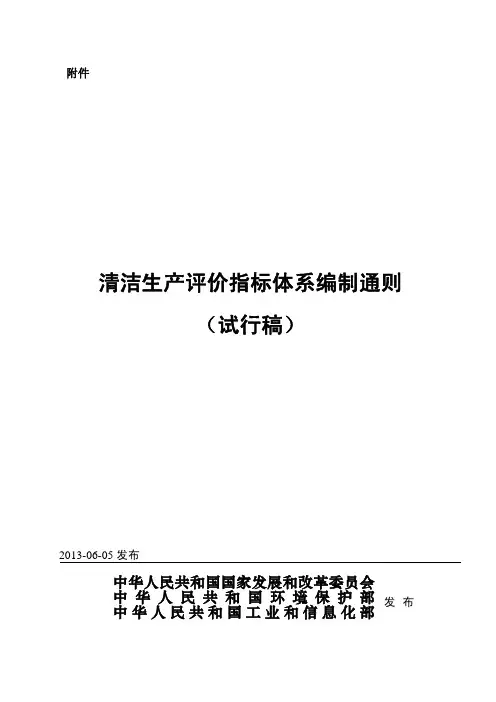 附件

清洁生产评价指标体系编制通则

（试行稿）

2013-06-05发布

中华人民共和国国家发展和改革委员会
中华人民共和国环境保护部
中华人民共和国工业和信息化部 发布